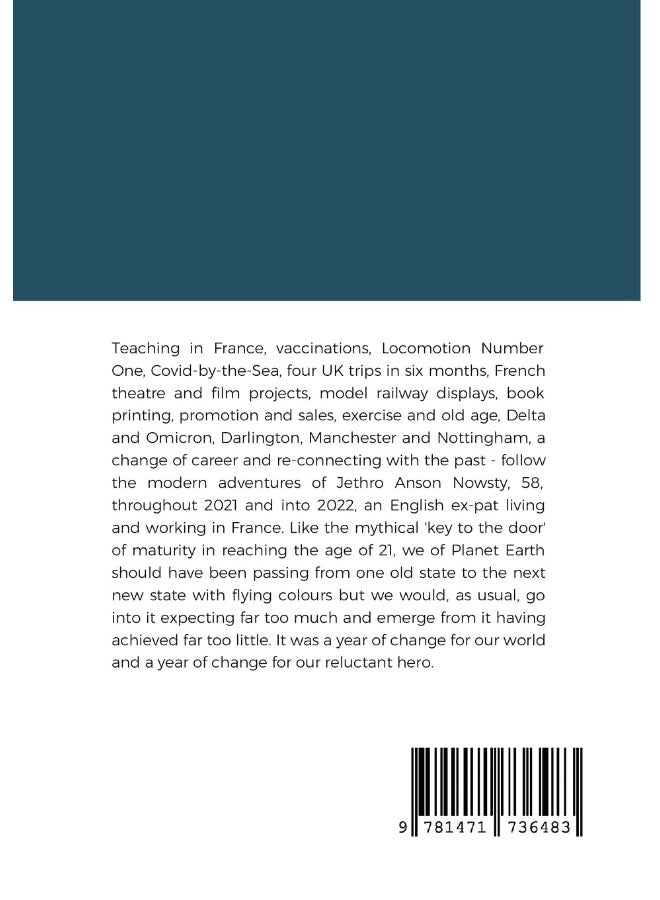 Teaching in France, vaccinations, Locomotion Number One, Covid-by-the-Sea, four UK trips in six months, French theatre and film projects, model railway displays, book printing, promotion and sales, exercise and old age, Delta and Omicron, Darlington, Manchester and Nottingham, a change of career and re-connecting with the past - follow the modern adventures of Jethro Anson Nowsty, 58, throughout 2021 and into 2022, an English ex-pat living and working in France. Like the mythical 'key to the door' of maturity in reaching the age of 21, we of Planet Earth should have been passing from one old state to the next new state with flying colours but we would, as usual, go into it expecting far too much and emerge from it having achieved far too little. It was a year of change for our world and a year of change for our reluctant hero.

9 781471 736483